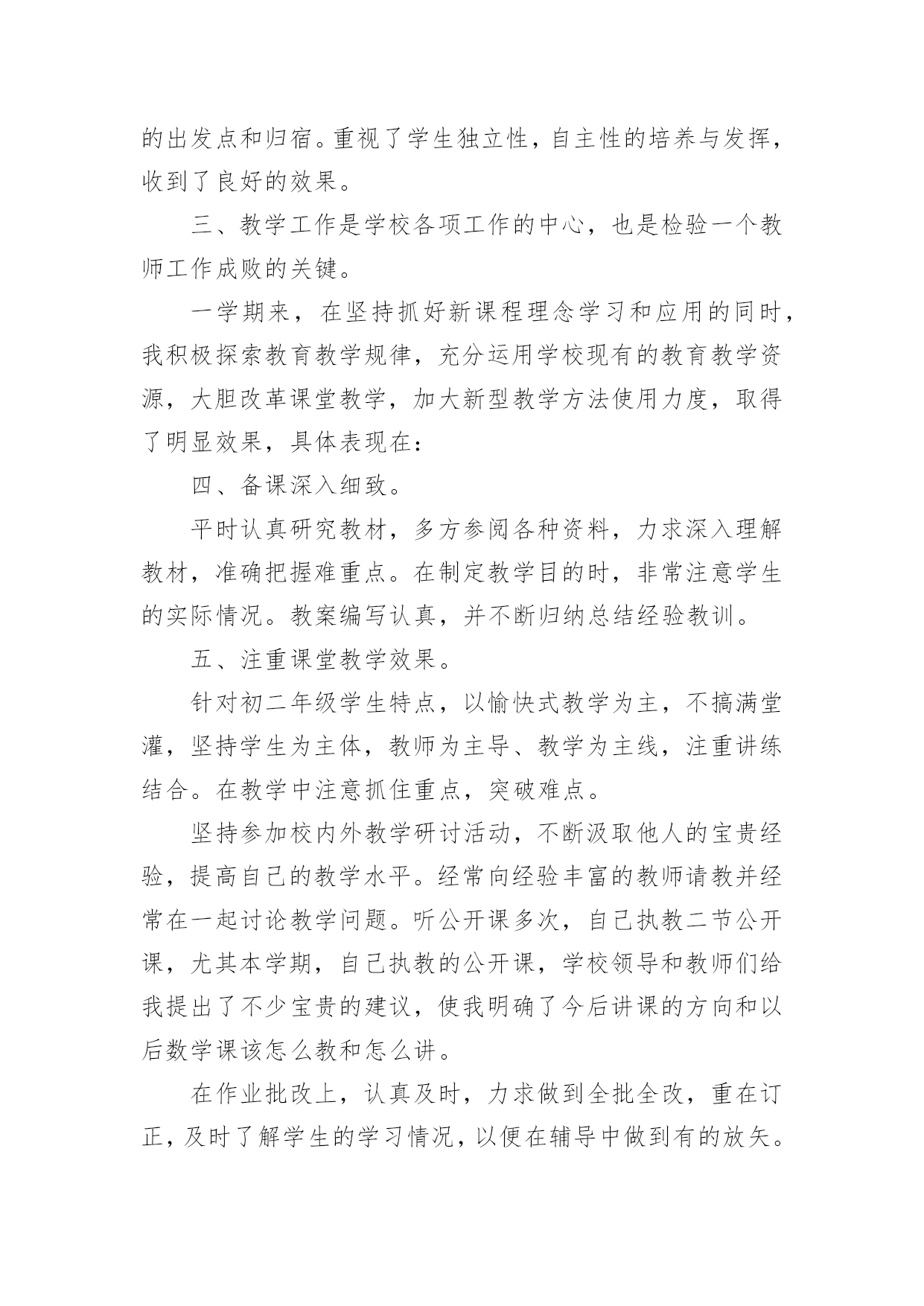 的出发点和归宿。重视了学生独立性，自主性的培养与发挥，收到了良好的效果。

三、教学工作是学校各项工作的中心，也是检验一个教师工作成败的关键。

一学期来，在坚持抓好新课程理念学习和应用的同时，我积极探索教育教学规律，充分运用学校现有的教育教学资源，大胆改革课堂教学，加大新型教学方法使用力度，取得了明显效果，具体表现在：

四、备课深入细致。

平时认真研究教材，多方参阅各种资料，力求深入理解教材，准确把握难重点。在制定教学目的时，非常注意学生的实际情况。教案编写认真，并不断归纳总结经验教训。

五、注重课堂教学效果。

针对初二年级学生特点，以愉快式教学为主，不搞满堂灌，坚持学生为主体，教师为主导、教学为主线，注重讲练结合。在教学中注意抓住重点，突破难点。

坚持参加校内外教学研讨活动，不断汲取他人的宝贵经验，提高自己的教学水平。经常向经验丰富的教师请教并经常在一起讨论教学问题。听公开课多次，自己执教二节公开课，尤其本学期，自己执教的公开课，学校领导和教师们给我提出了不少宝贵的建议，使我明确了今后讲课的方向和以后数学课该怎么教和怎么讲。

在作业批改上，认真及时，力求做到全批全改，重在订正，及时了解学生的学习情况，以便在辅导中做到有的放矢。